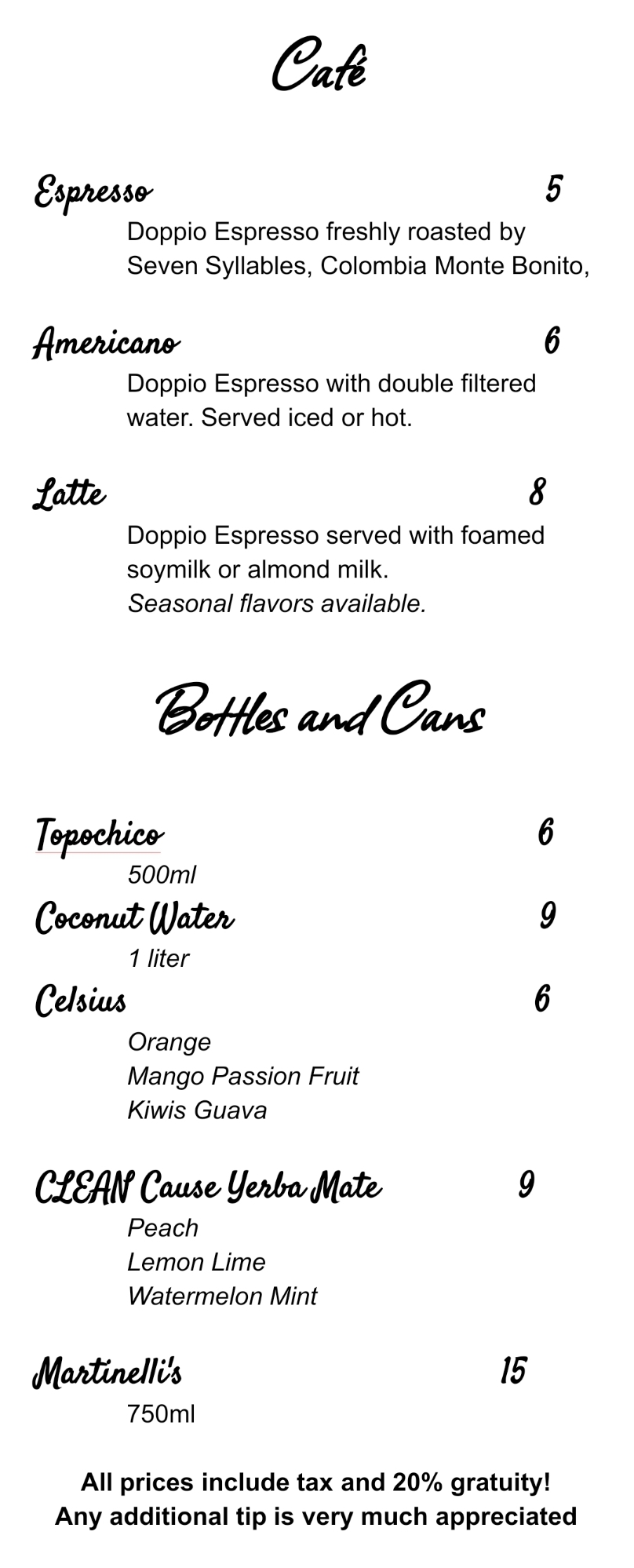 Café

Espresso 5

Doppio Espresso freshly roasted by Seven Syllables, Colombia Monte Bonito,

Americano 6

Doppio Espresso with double filtered water. Served iced or hot.

Latte 8

Doppio Espresso served with foamed soymilk or almond milk.
Seasonal flavors available.

Bottles and Cans

Topochico 6
500ml

Coconut Water 9
1 liter

Celsius 6
Orange
Mango Passion Fruit
Kiwis Guava

CLEAN Cause Yerba Mate 9
Peach
Lemon Lime
Watermelon Mint

Martinelli's 15
750ml

All prices include tax and 20% gratuity!
Any additional tip is very much appreciated